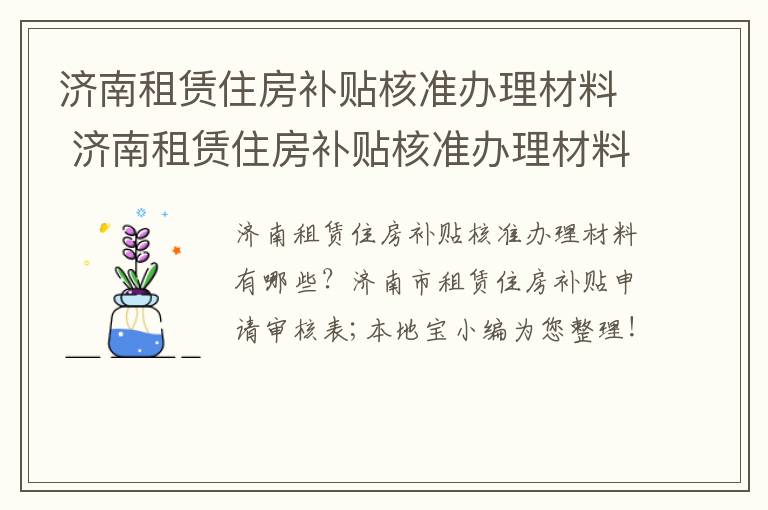 济南租赁住房补贴核准办理材料
济南租赁住房补贴核准办理材料

济南租赁住房补贴核准办理材料有哪些？济南市租赁住房补贴申请审核表；本地宝小编为您整理！